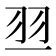 翌